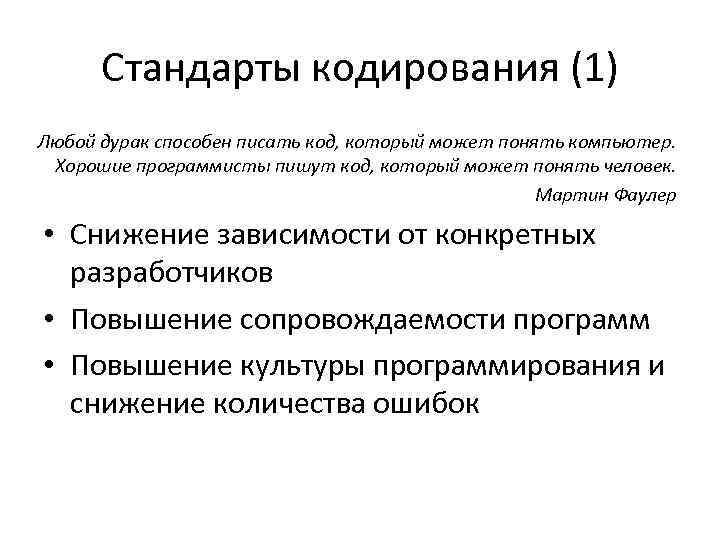 Стандарты кодирования (1)

Любой дурак способен писать код, который может понять компьютер. Хорошие программисты пишут код, который может понять человек.

Мартин Фаулер

• Снижение зависимости от конкретных разработчиков
• Повышение сопровождаемости программ
• Повышение культуры программирования и снижение количества ошибок